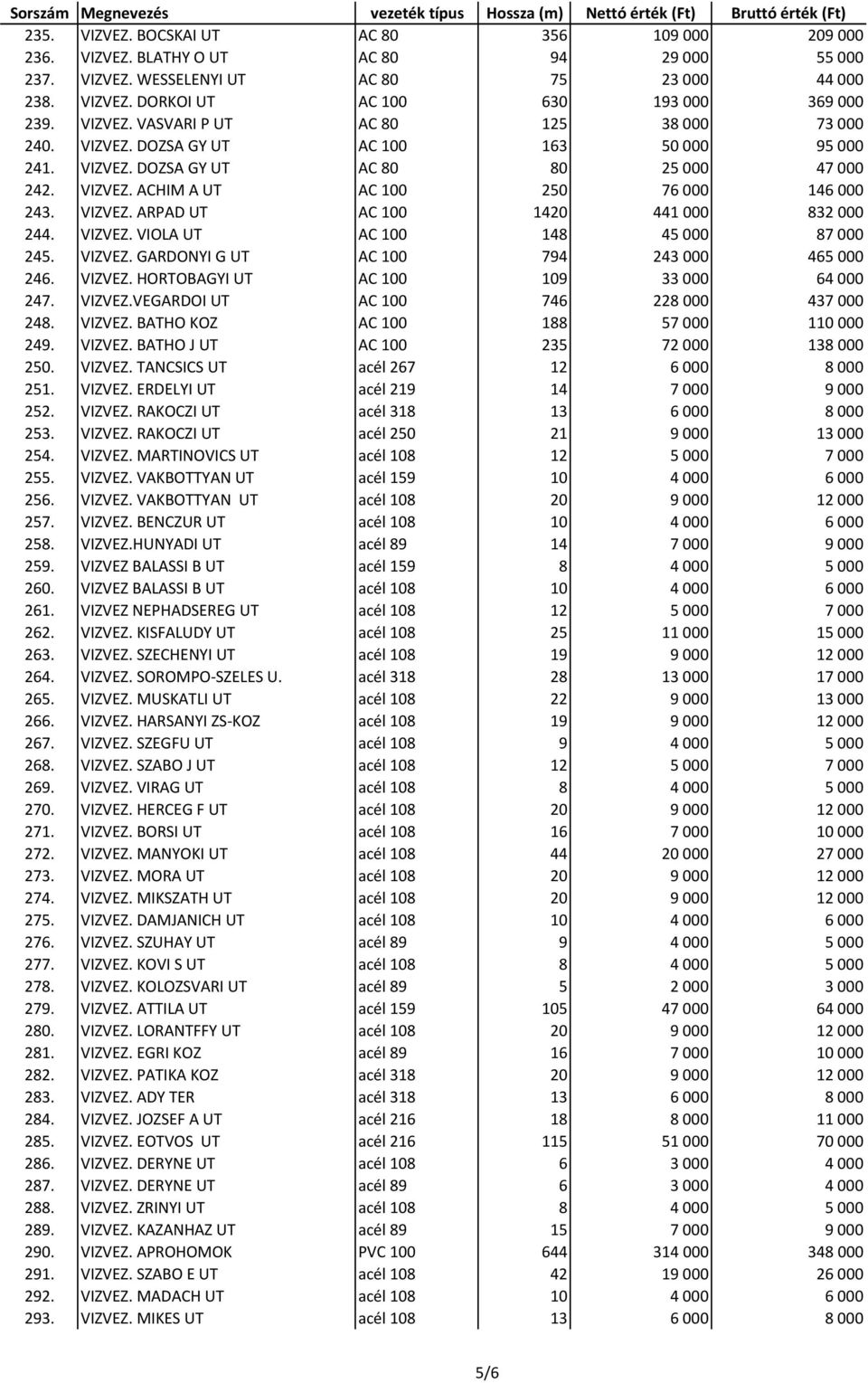 | Sorszám | Megnevezés | vezeték típus | Hossza (m) | Nettó érték (Ft) | Bruttó érték (Ft) |
|---|---|---|---|---|---|
| 235. | VIZVEZ. BOCSKAI UT | AC 80 | 356 | 109 000 | 209 000 |
| 236. | VIZVEZ. BLATHY O UT | AC 80 | 94 | 29 000 | 55 000 |
| 237. | VIZVEZ. WESSELENYI UT | AC 80 | 75 | 23 000 | 44 000 |
| 238. | VIZVEZ. DORKOI UT | AC 100 | 630 | 193 000 | 369 000 |
| 239. | VIZVEZ. VASVARI P UT | AC 80 | 125 | 38 000 | 73 000 |
| 240. | VIZVEZ. DOZSA GY UT | AC 100 | 163 | 50 000 | 95 000 |
| 241. | VIZVEZ. DOZSA GY UT | AC 80 | 80 | 25 000 | 47 000 |
| 242. | VIZVEZ. ACHIM A UT | AC 100 | 250 | 76 000 | 146 000 |
| 243. | VIZVEZ. ARPAD UT | AC 100 | 1420 | 441 000 | 832 000 |
| 244. | VIZVEZ. VIOLA UT | AC 100 | 148 | 45 000 | 87 000 |
| 245. | VIZVEZ. GARDONYI G UT | AC 100 | 794 | 243 000 | 465 000 |
| 246. | VIZVEZ. HORTOBAGYI UT | AC 100 | 109 | 33 000 | 64 000 |
| 247. | VIZVEZ.VEGARDOI UT | AC 100 | 746 | 228 000 | 437 000 |
| 248. | VIZVEZ. BATHO KOZ | AC 100 | 188 | 57 000 | 110 000 |
| 249. | VIZVEZ. BATHO J UT | AC 100 | 235 | 72 000 | 138 000 |
| 250. | VIZVEZ. TANCSICS UT | acél 267 | 12 | 6 000 | 8 000 |
| 251. | VIZVEZ. ERDELYI UT | acél 219 | 14 | 7 000 | 9 000 |
| 252. | VIZVEZ. RAKOCZI UT | acél 318 | 13 | 6 000 | 8 000 |
| 253. | VIZVEZ. RAKOCZI UT | acél 250 | 21 | 9 000 | 13 000 |
| 254. | VIZVEZ. MARTINOVICS UT | acél 108 | 12 | 5 000 | 7 000 |
| 255. | VIZVEZ. VAKBOTTYAN UT | acél 159 | 10 | 4 000 | 6 000 |
| 256. | VIZVEZ. VAKBOTTYAN UT | acél 108 | 20 | 9 000 | 12 000 |
| 257. | VIZVEZ. BENCZUR UT | acél 108 | 10 | 4 000 | 6 000 |
| 258. | VIZVEZ.HUNYADI UT | acél 89 | 14 | 7 000 | 9 000 |
| 259. | VIZVEZ BALASSI B UT | acél 159 | 8 | 4 000 | 5 000 |
| 260. | VIZVEZ BALASSI B UT | acél 108 | 10 | 4 000 | 6 000 |
| 261. | VIZVEZ NEPHADSEREG UT | acél 108 | 12 | 5 000 | 7 000 |
| 262. | VIZVEZ. KISFALUDY UT | acél 108 | 25 | 11 000 | 15 000 |
| 263. | VIZVEZ. SZECHENYI UT | acél 108 | 19 | 9 000 | 12 000 |
| 264. | VIZVEZ. SOROMPO-SZELES U. | acél 318 | 28 | 13 000 | 17 000 |
| 265. | VIZVEZ. MUSKATLI UT | acél 108 | 22 | 9 000 | 13 000 |
| 266. | VIZVEZ. HARSANYI ZS-KOZ | acél 108 | 19 | 9 000 | 12 000 |
| 267. | VIZVEZ. SZEGFU UT | acél 108 | 9 | 4 000 | 5 000 |
| 268. | VIZVEZ. SZABO J UT | acél 108 | 12 | 5 000 | 7 000 |
| 269. | VIZVEZ. VIRAG UT | acél 108 | 8 | 4 000 | 5 000 |
| 270. | VIZVEZ. HERCEG F UT | acél 108 | 20 | 9 000 | 12 000 |
| 271. | VIZVEZ. BORSI UT | acél 108 | 16 | 7 000 | 10 000 |
| 272. | VIZVEZ. MANYOKI UT | acél 108 | 44 | 20 000 | 27 000 |
| 273. | VIZVEZ. MORA UT | acél 108 | 20 | 9 000 | 12 000 |
| 274. | VIZVEZ. MIKSZATH UT | acél 108 | 20 | 9 000 | 12 000 |
| 275. | VIZVEZ. DAMJANICH UT | acél 108 | 10 | 4 000 | 6 000 |
| 276. | VIZVEZ. SZUHAY UT | acél 89 | 9 | 4 000 | 5 000 |
| 277. | VIZVEZ. KOVI S UT | acél 108 | 8 | 4 000 | 5 000 |
| 278. | VIZVEZ. KOLOZSVARI UT | acél 89 | 5 | 2 000 | 3 000 |
| 279. | VIZVEZ. ATTILA UT | acél 159 | 105 | 47 000 | 64 000 |
| 280. | VIZVEZ. LORANTFFY UT | acél 108 | 20 | 9 000 | 12 000 |
| 281. | VIZVEZ. EGRI KOZ | acél 89 | 16 | 7 000 | 10 000 |
| 282. | VIZVEZ. PATIKA KOZ | acél 318 | 20 | 9 000 | 12 000 |
| 283. | VIZVEZ. ADY TER | acél 318 | 13 | 6 000 | 8 000 |
| 284. | VIZVEZ. JOZSEF A UT | acél 216 | 18 | 8 000 | 11 000 |
| 285. | VIZVEZ. EOTVOS UT | acél 216 | 115 | 51 000 | 70 000 |
| 286. | VIZVEZ. DERYNE UT | acél 108 | 6 | 3 000 | 4 000 |
| 287. | VIZVEZ. DERYNE UT | acél 89 | 6 | 3 000 | 4 000 |
| 288. | VIZVEZ. ZRINYI UT | acél 108 | 8 | 4 000 | 5 000 |
| 289. | VIZVEZ. KAZANHAZ UT | acél 89 | 15 | 7 000 | 9 000 |
| 290. | VIZVEZ. APROHOMOK | PVC 100 | 644 | 314 000 | 348 000 |
| 291. | VIZVEZ. SZABO E UT | acél 108 | 42 | 19 000 | 26 000 |
| 292. | VIZVEZ. MADACH UT | acél 108 | 10 | 4 000 | 6 000 |
| 293. | VIZVEZ. MIKES UT | acél 108 | 13 | 6 000 | 8 000 |

5/6